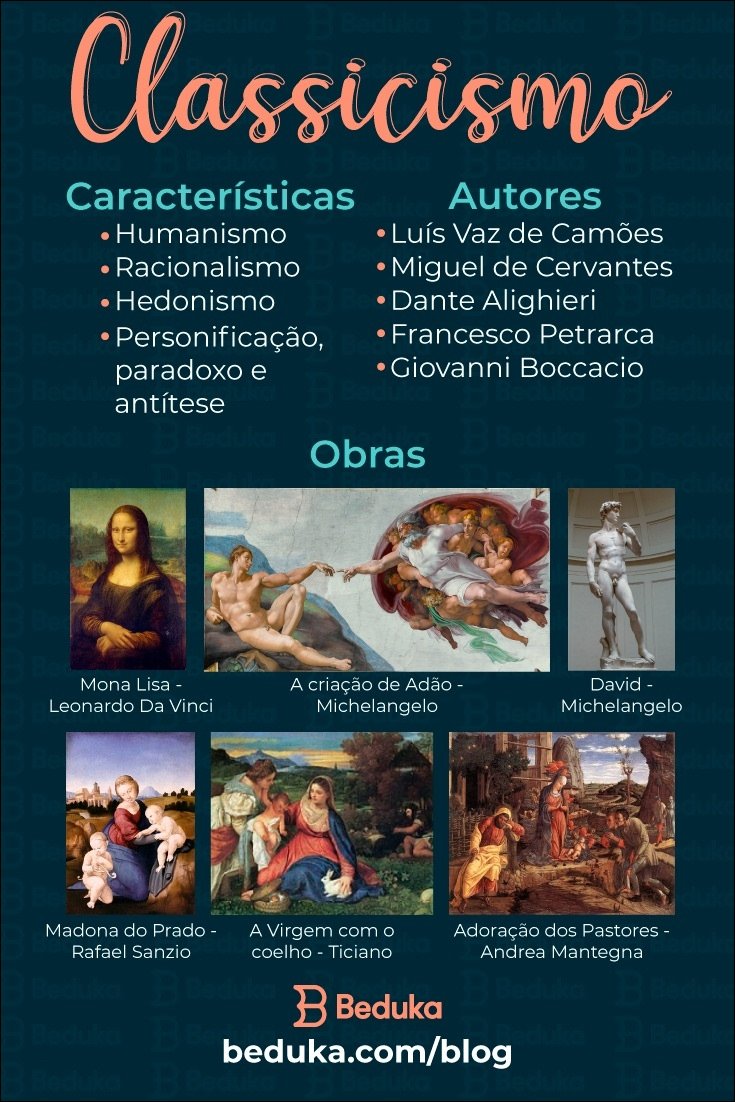 Classicismo

Características
• Humanismo
• Racionalismo
• Hedonismo
• Personificação, paradoxo e antítese

Autores
• Luís Vaz de Camões
• Miguel de Cervantes
• Dante Alighieri
• Francesco Petrarca
• Giovanni Boccacio

Obras

Mona Lisa - Leonardo Da Vinci

A criação de Adão - Michelangelo

David - Michelangelo

Madona do Prado - Rafael Sanzio

A Virgem com o coelho - Ticiano

Adoração dos Pastores - Andrea Mantegna

Beduka
beduka.com/blog